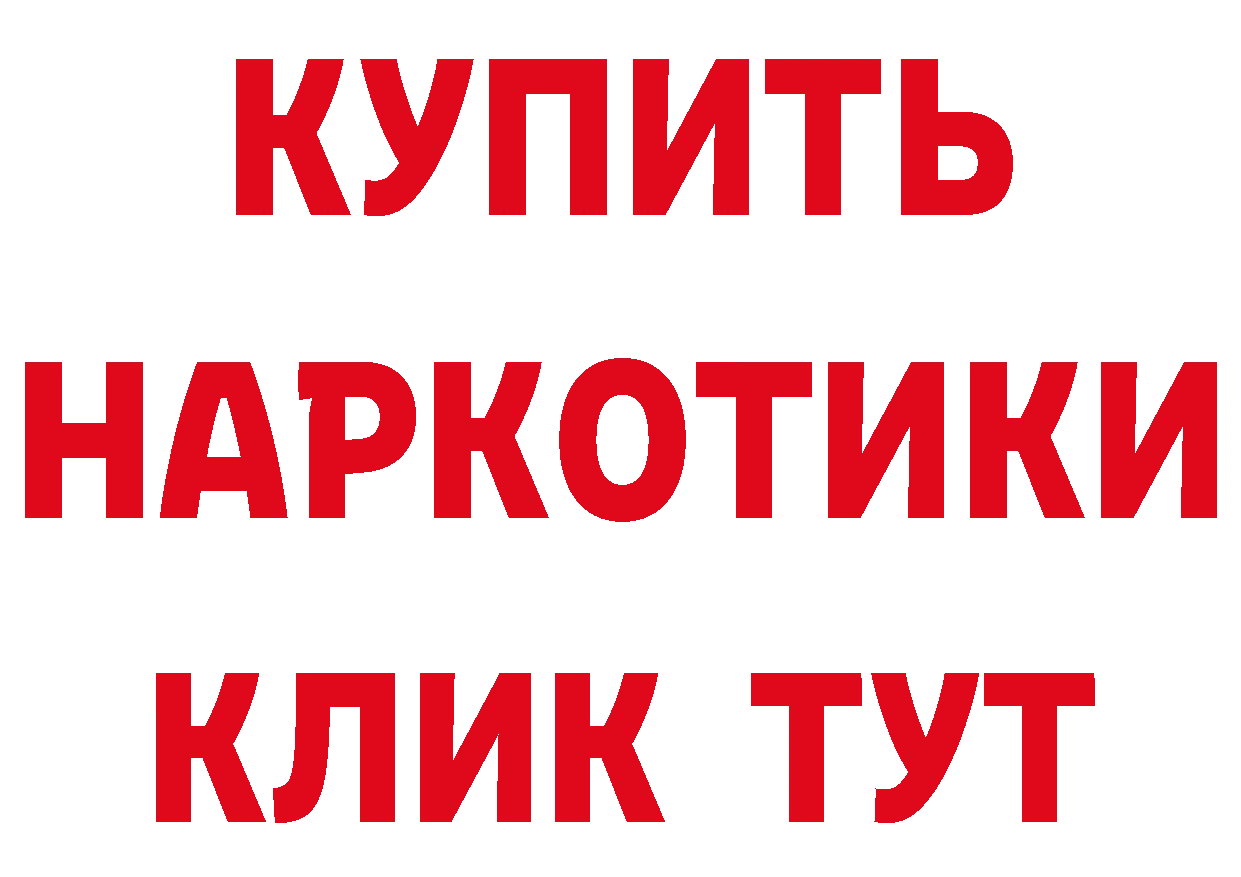 КУПИТЬ НАРКОТИКИ КЛИК ТУТ